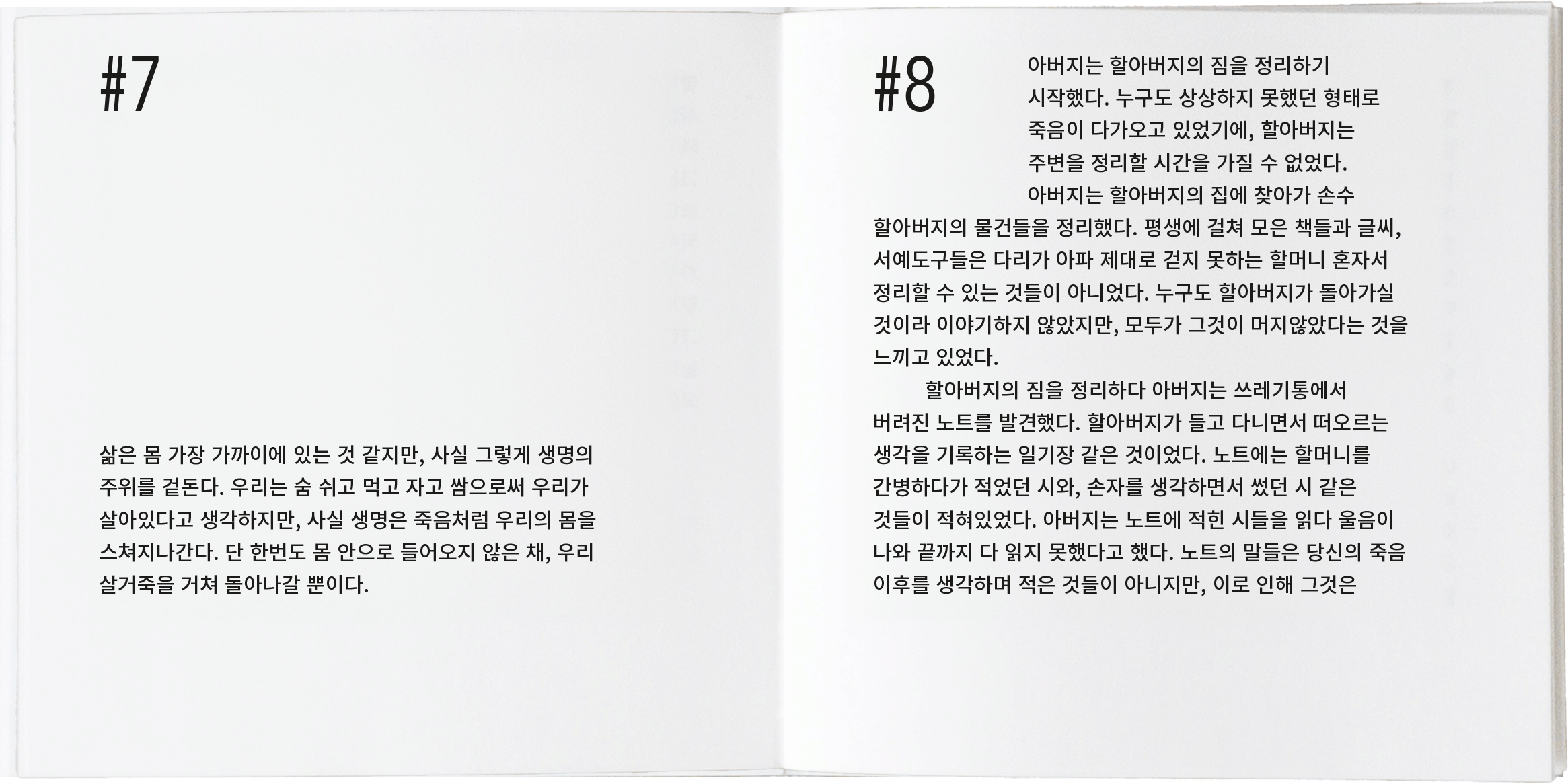 #7

삶은 몸 가장 가까이에 있는 것 같지만, 사실 그렇게 생명의 주위를 겉돈다. 우리는 숨 쉬고 먹고 자고 쌈으로써 우리가 살아있다고 생각하지만, 사실 생명은 죽음처럼 우리의 몸을 스쳐지나간다. 단 한번도 몸 안으로 들어오지 않은 채, 우리 살거죽을 거쳐 돌아나갈 뿐이다.

#8

아버지는 할아버지의 짐을 정리하기 시작했다. 누구도 상상하지 못했던 형태로 죽음이 다가오고 있었기에, 할아버지는 주변을 정리할 시간을 가질 수 없었다.

아버지는 할아버지의 집에 찾아가 손수 할아버지의 물건들을 정리했다. 평생에 걸쳐 모은 책들과 글씨, 서예도구들은 다리가 아파 제대로 걷지 못하는 할머니 혼자서 정리할 수 있는 것들이 아니었다. 누구도 할아버지가 돌아가실 것이라 이야기하지 않았지만, 모두가 그것이 머지않았다는 것을 느끼고 있었다.

할아버지의 짐을 정리하다 아버지는 쓰레기통에서 버려진 노트를 발견했다. 할아버지가 들고 다니면서 떠오르는 생각을 기록하는 일기장 같은 것이었다. 노트에는 할머니를 간병하다가 적었던 시와, 손자를 생각하면서 썼던 시 같은 것들이 적혀있었다. 아버지는 노트에 적힌 시들을 읽다 울음이 나와 끝까지 다 읽지 못했다고 했다. 노트의 말들은 당신의 죽음 이후를 생각하며 적은 것들이 아니지만, 이로 인해 그것은